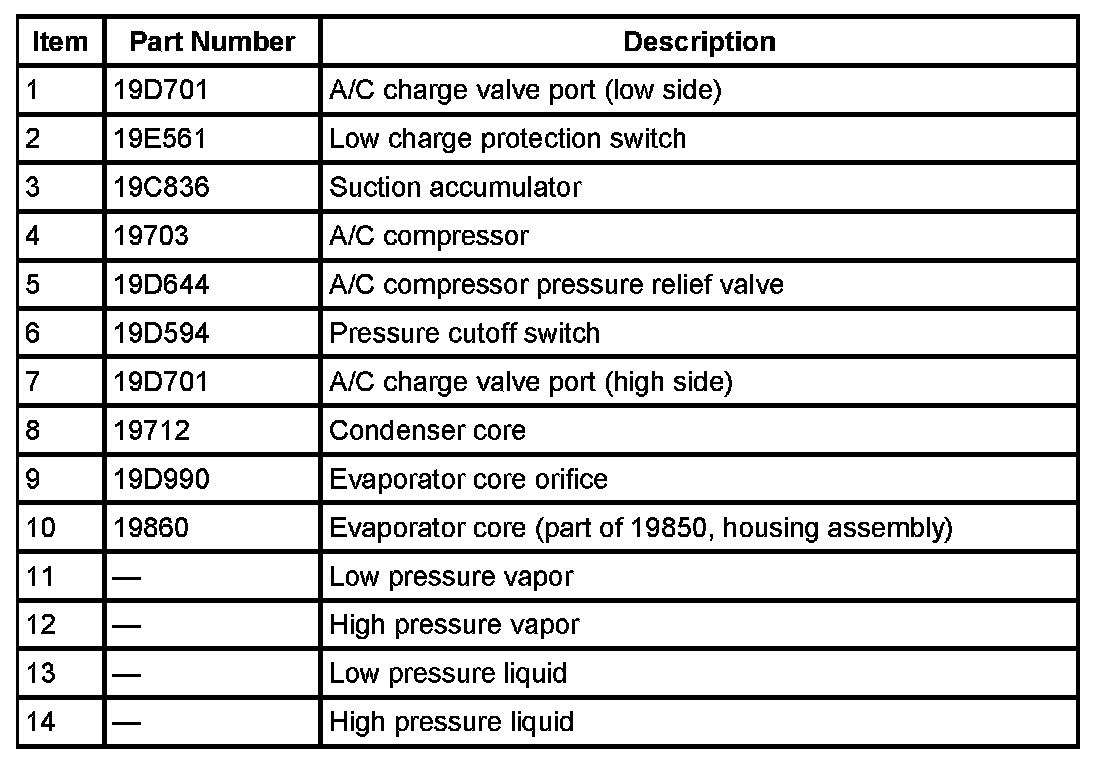 | Item | Part Number | Description |
|---|---|---|
| 1 | 19D701 | A/C charge valve port (low side) |
| 2 | 19E561 | Low charge protection switch |
| 3 | 19C836 | Suction accumulator |
| 4 | 19703 | A/C compressor |
| 5 | 19D644 | A/C compressor pressure relief valve |
| 6 | 19D594 | Pressure cutoff switch |
| 7 | 19D701 | A/C charge valve port (high side) |
| 8 | 19712 | Condenser core |
| 9 | 19D990 | Evaporator core orifice |
| 10 | 19860 | Evaporator core (part of 19850, housing assembly) |
| 11 | — | Low pressure vapor |
| 12 | — | High pressure vapor |
| 13 | — | Low pressure liquid |
| 14 | — | High pressure liquid |